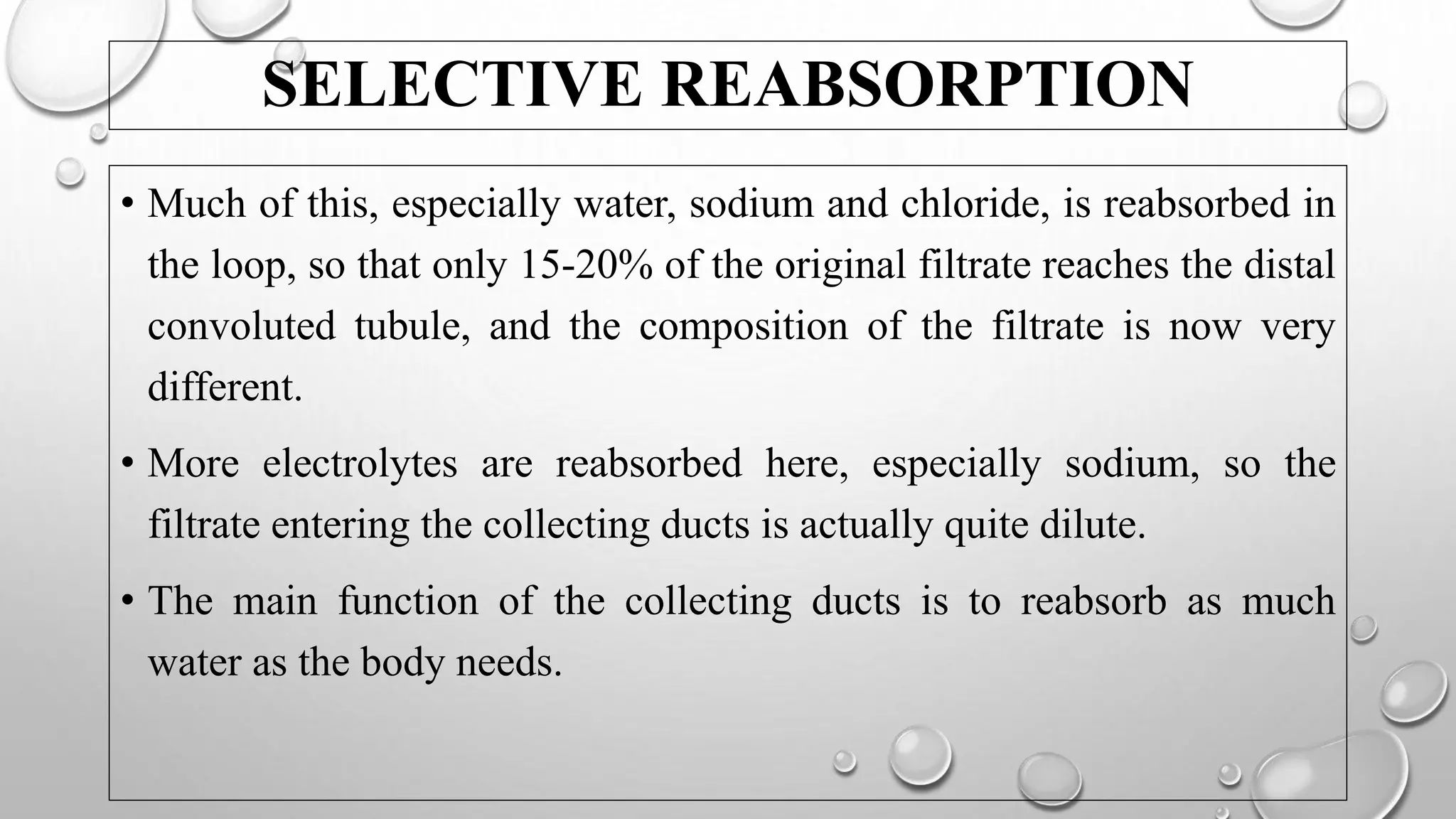 SELECTIVE REABSORPTION

• Much of this, especially water, sodium and chloride, is reabsorbed in the loop, so that only 15-20% of the original filtrate reaches the distal convoluted tubule, and the composition of the filtrate is now very different.

• More electrolytes are reabsorbed here, especially sodium, so the filtrate entering the collecting ducts is actually quite dilute.

• The main function of the collecting ducts is to reabsorb as much water as the body needs.